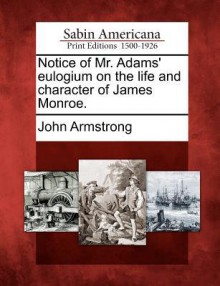 Sabin Americana
Print Editions 1500-1926

Notice of Mr. Adams' eulogium on the life and character of James Monroe.

John Armstrong